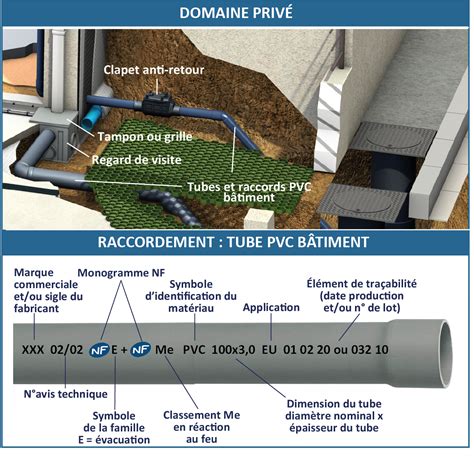 DOMAINE PRIVÉ

Clapet anti-retour

Tampon ou grille

Regard de visite

Tubes et raccords PVC bâtiment

RACCORDEMENT : TUBE PVC BÂTIMENT

Marque commerciale et/ou sigle du fabricant

Monogramme NF

Symbole d'identification du matériau

Application

Élément de traçabilité (date production et/ou n° de lot)

XXX 02/02 NF E + NF Me PVC 100x3,0 EU 01 02 20 ou 032 10

N°avis technique

Symbole de la famille E = évacuation

Classement Me en réaction au feu

Dimension du tube diamètre nominal x épaisseur du tube